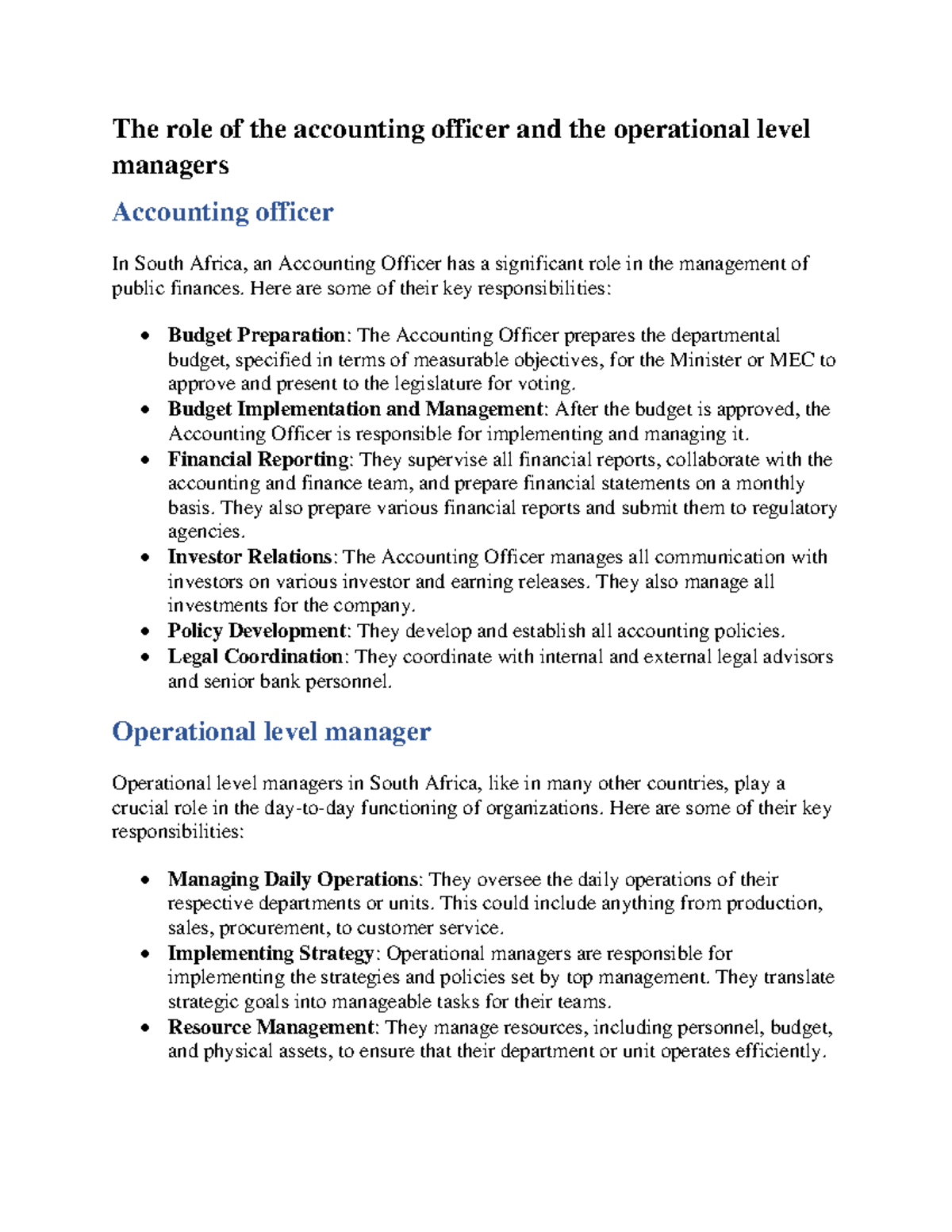 The role of the accounting officer and the operational level managers

Accounting officer

In South Africa, an Accounting Officer has a significant role in the management of public finances. Here are some of their key responsibilities:

• Budget Preparation: The Accounting Officer prepares the departmental budget, specified in terms of measurable objectives, for the Minister or MEC to approve and present to the legislature for voting.
• Budget Implementation and Management: After the budget is approved, the Accounting Officer is responsible for implementing and managing it.
• Financial Reporting: They supervise all financial reports, collaborate with the accounting and finance team, and prepare financial statements on a monthly basis. They also prepare various financial reports and submit them to regulatory agencies.
• Investor Relations: The Accounting Officer manages all communication with investors on various investor and earning releases. They also manage all investments for the company.
• Policy Development: They develop and establish all accounting policies.
• Legal Coordination: They coordinate with internal and external legal advisors and senior bank personnel.

Operational level manager

Operational level managers in South Africa, like in many other countries, play a crucial role in the day-to-day functioning of organizations. Here are some of their key responsibilities:

• Managing Daily Operations: They oversee the daily operations of their respective departments or units. This could include anything from production, sales, procurement, to customer service.
• Implementing Strategy: Operational managers are responsible for implementing the strategies and policies set by top management. They translate strategic goals into manageable tasks for their teams.
• Resource Management: They manage resources, including personnel, budget, and physical assets, to ensure that their department or unit operates efficiently.